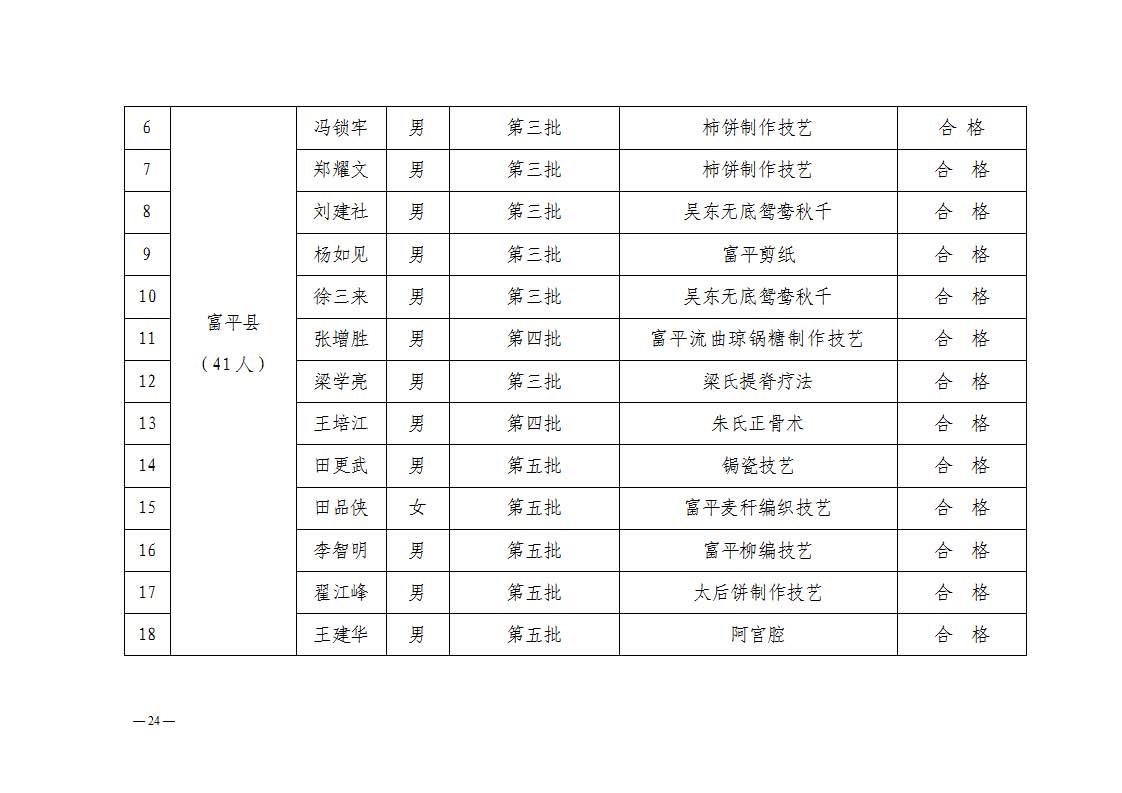 | 6 | 富平县（41人） | 冯锁牢 | 男 | 第三批 | 柿饼制作技艺 | 合 格 |
|---|---|---|---|---|---|---|
| 7 | | 郑耀文 | 男 | 第三批 | 柿饼制作技艺 | 合 格 |
| 8 | | 刘建社 | 男 | 第三批 | 吴东无底鸳鸯秋千 | 合 格 |
| 9 | | 杨如见 | 男 | 第三批 | 富平剪纸 | 合 格 |
| 10 | | 徐三来 | 男 | 第三批 | 吴东无底鸳鸯秋千 | 合 格 |
| 11 | | 张增胜 | 男 | 第四批 | 富平流曲琼锅糖制作技艺 | 合 格 |
| 12 | | 梁学亮 | 男 | 第三批 | 梁氏提脊疗法 | 合 格 |
| 13 | | 王培江 | 男 | 第四批 | 朱氏正骨术 | 合 格 |
| 14 | | 田更武 | 男 | 第五批 | 锔瓷技艺 | 合 格 |
| 15 | | 田品侠 | 女 | 第五批 | 富平麦秆编织技艺 | 合 格 |
| 16 | | 李智明 | 男 | 第五批 | 富平柳编技艺 | 合 格 |
| 17 | | 翟江峰 | 男 | 第五批 | 太后饼制作技艺 | 合 格 |
| 18 | | 王建华 | 男 | 第五批 | 阿宫腔 | 合 格 |

—24—